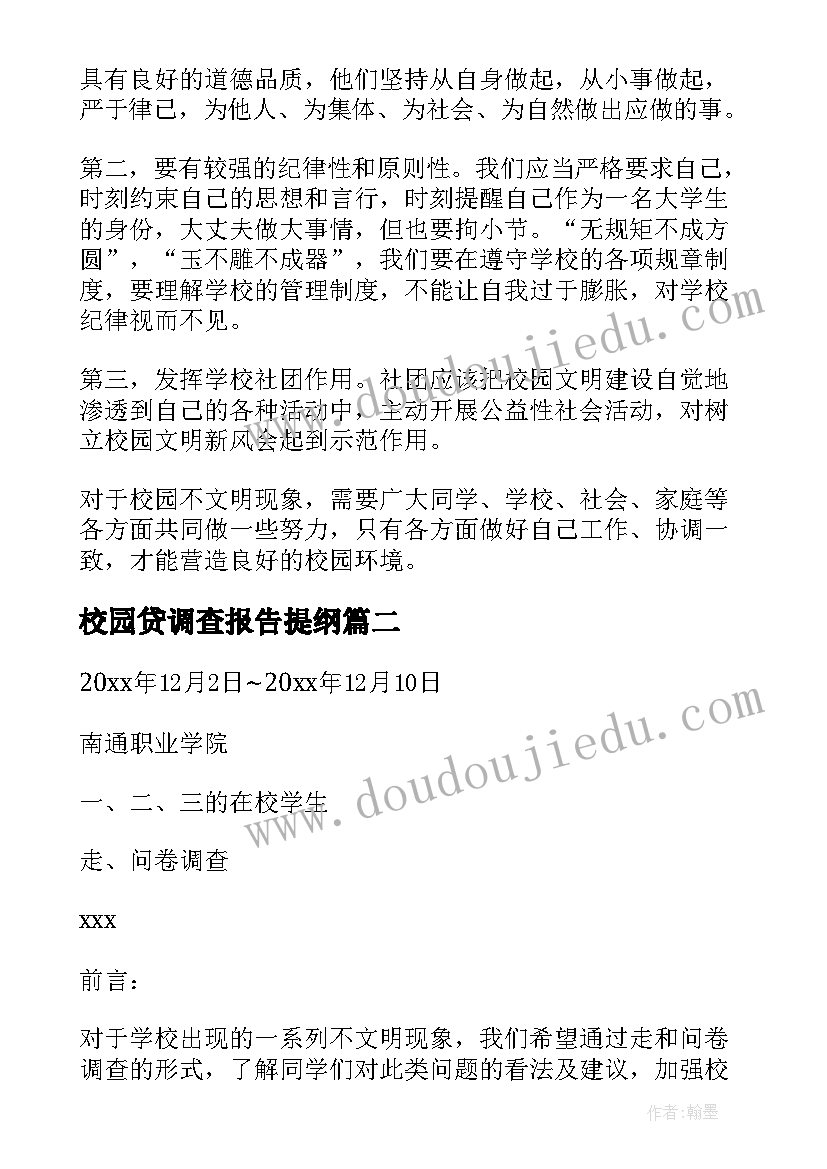 具有良好的道德品质，他们坚持从自身做起，从小事做起，严于律己，为他人、为集体、为社会、为自然做出应做的事。

第二，要有较强的纪律性和原则性。我们应当严格要求自己，时刻约束自己的思想和言行，时刻提醒自己作为一名大学生的身份，大丈夫做大事情，但也要拘小节。“无规矩不成方圆”，“玉不雕不成器”，我们要在遵守学校的各项规章制度，要理解学校的管理制度，不能让自我过于膨胀，对学校纪律视而不见。

第三，发挥学校社团作用。社团应该把校园文明建设自觉地渗透到自己的各种活动中，主动开展公益性社会活动，对树立校园文明新风会起到示范作用。

对于校园不文明现象，需要广大同学、学校、社会、家庭等各方面共同做一些努力，只有各方面做好自己工作、协调一致，才能营造良好的校园环境。

校园贷调查报告提纲篇二

20xx年12月2日~20xx年12月10日

南通职业学院

一、二、三的在校学生

走、问卷调查

xxx

前言：

对于学校出现的一系列不文明现象，我们希望通过走和问卷调查的形式，了解同学们对此类问题的看法及建议，加强校

www.doudoujiedu.com

www.doudoujiedu.com

作者：翰墨